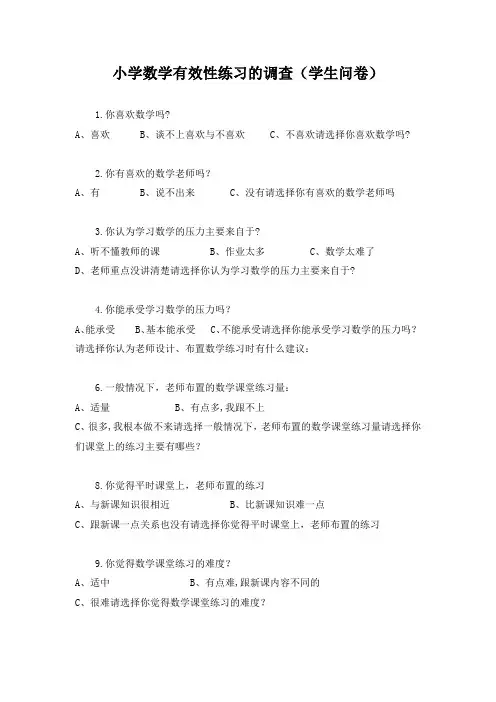 小学数学有效性练习的调查（学生问卷）

1.你喜欢数学吗?
A、喜欢　　B、谈不上喜欢与不喜欢　　C、不喜欢请选择你喜欢数学吗?

2.你有喜欢的数学老师吗？
A、有　　B、说不出来　　C、没有请选择你有喜欢的数学老师吗

3.你认为学习数学的压力主要来自于?
A、听不懂教师的课　　B、作业太多　　C、数学太难了
D、老师重点没讲清楚请选择你认为学习数学的压力主要来自于?

4.你能承受学习数学的压力吗？
A、能承受　B、基本能承受　C、不能承受请选择你能承受学习数学的压力吗？
请选择你认为老师设计、布置数学练习时有什么建议：

6.一般情况下，老师布置的数学课堂练习量：
A、适量　　B、有点多，我跟不上
C、很多，我根本做不来请选择一般情况下，老师布置的数学课堂练习量请选择你们课堂上的练习主要有哪些？

8.你觉得平时课堂上，老师布置的练习
A、与新课知识很相近　　B、比新课知识难一点
C、跟新课一点关系也没有请选择你觉得平时课堂上，老师布置的练习

9.你觉得数学课堂练习的难度？
A、适中　　B、有点难，跟新课内容不同的
C、很难请选择你觉得数学课堂练习的难度？